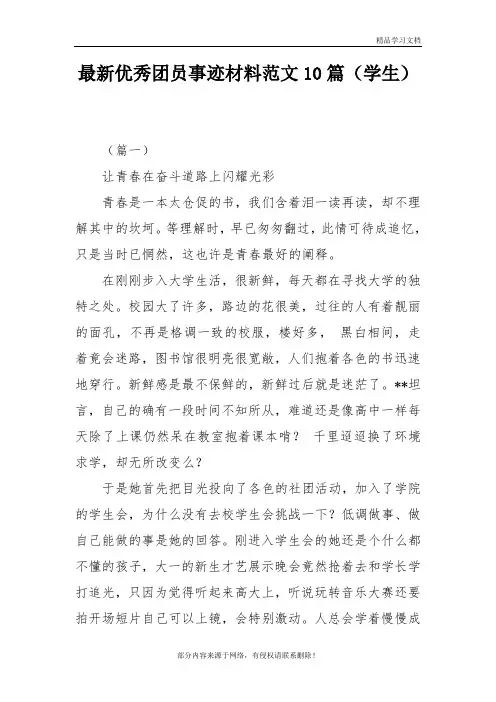 精品学习文档

最新优秀团员事迹材料范文10篇（学生）

（篇一）

让青春在奋斗道路上闪耀光彩

青春是一本太仓促的书，我们含着泪一读再读，却不理解其中的坎坷。等理解时，早已匆匆翻过，此情可待成追忆，只是当时已惘然，这也许是青春最好的阐释。

在刚刚步入大学生活，很新鲜，每天都在寻找大学的独特之处。校园大了许多，路边的花很美，过往的人有着靓丽的面孔，不再是格调一致的校服，楼好多， 黑白相间，走着竟会迷路，图书馆很明亮很宽敞，人们抱着各色的书迅速地穿行。新鲜感是最不保鲜的，新鲜过后就是迷茫了。**坦言，自己的确有一段时间不知所从，难道还是像高中一样每天除了上课仍然呆在教室抱着课本啃？ 千里迢迢换了环境求学，却无所改变么？

于是她首先把目光投向了各色的社团活动，加入了学院的学生会，为什么没有去校学生会挑战一下？低调做事、做自己能做的事是她的回答。刚进入学生会的她还是个什么都不懂的孩子，大一的新生才艺展示晚会竟然抢着去和学长学打追光，只因为觉得听起来高大上，听说玩转音乐大赛还要拍开场短片自己可以上镜，会特别激动。人总会学着慢慢成

部分内容来源于网络，有侵权请联系删除！